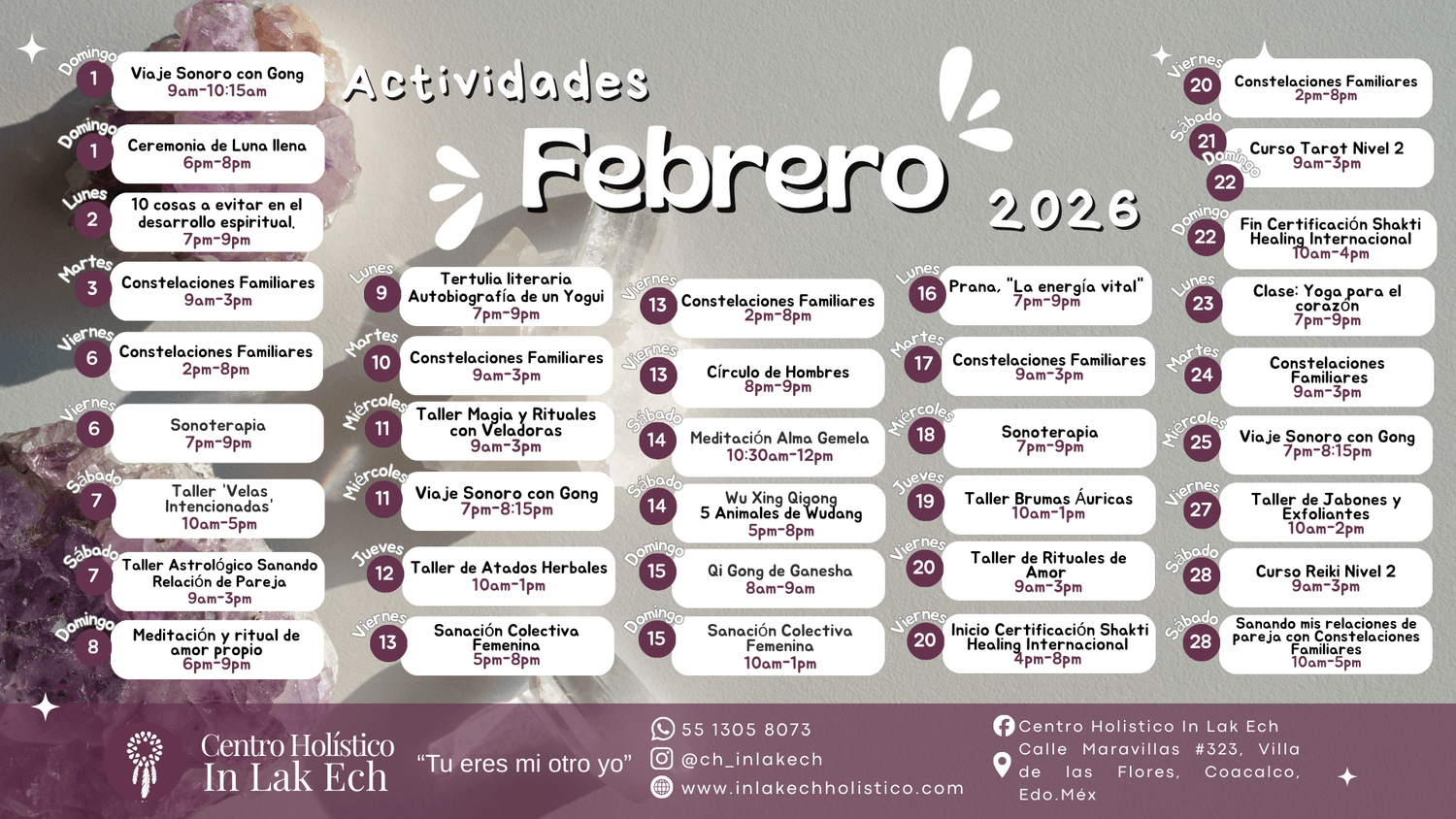 Actividades

Febrero

2026

Domingo
1
Viaje Sonoro con Gong
9am-10:15am

Domingo
1
Ceremonia de Luna llena
6pm-8pm

Lunes
2
10 cosas a evitar en el desarrollo espiritual.
7pm-9pm

Martes
3
Constelaciones Familiares
9am-3pm

Viernes
6
Constelaciones Familiares
2pm-8pm

Viernes
6
Sonoterapia
7pm-9pm

Sábado
7
Taller 'Velas Intencionadas'
10am-5pm

Sábado
7
Taller Astrológico Sanando Relación de Pareja
9am-3pm

Domingo
8
Meditación y ritual de amor propio
6pm-9pm

Lunes
9
Tertulia literaria Autobiografía de un Yogui
7pm-9pm

Martes
10
Constelaciones Familiares
9am-3pm

Miércoles
11
Taller Magia y Rituales con Veladoras
9am-3pm

Miércoles
11
Viaje Sonoro con Gong
7pm-8:15pm

Jueves
12
Taller de Atados Herbales
10am-1pm

Viernes
13
Sanación Colectiva Femenina
5pm-8pm

Viernes
13
Constelaciones Familiares
2pm-8pm

Viernes
13
Círculo de Hombres
8pm-9pm

Sábado
14
Meditación Alma Gemela
10:30am-12pm

Sábado
14
Wu Xing Qigong
5 Animales de Wudang
5pm-8pm

Domingo
15
Qi Gong de Ganesha
8am-9am

Domingo
15
Sanación Colectiva Femenina
10am-1pm

Lunes
16
Prana, "La energía vital"
7pm-9pm

Martes
17
Constelaciones Familiares
9am-3pm

Miércoles
18
Sonoterapia
7pm-9pm

Jueves
19
Taller Brumas Áuricas
10am-1pm

Viernes
20
Taller de Rituales de Amor
9am-3pm

Viernes
20
Inicio Certificación Shakti Healing Internacional
4pm-8pm

Viernes
20
Constelaciones Familiares
2pm-8pm

Sábado
21
Domingo
22
Curso Tarot Nivel 2
9am-3pm

Domingo
22
Fin Certificación Shakti Healing Internacional
10am-4pm

Lunes
23
Clase: Yoga para el corazón
7pm-9pm

Martes
24
Constelaciones Familiares
9am-3pm

Miércoles
25
Viaje Sonoro con Gong
7pm-8:15pm

Viernes
27
Taller de Jabones y Exfoliantes
10am-2pm

Sábado
28
Curso Reiki Nivel 2
9am-3pm

Sábado
28
Sanando mis relaciones de pareja con Constelaciones Familiares
10am-5pm

Centro Holístico
In Lak Ech

"Tu eres mi otro yo"

55 1305 8073
@ch_inlakech
www.inlakechholistico.com

Centro Holistico In Lak Ech
Calle Maravillas #323, Villa de las Flores, Coacalco, Edo.Méx